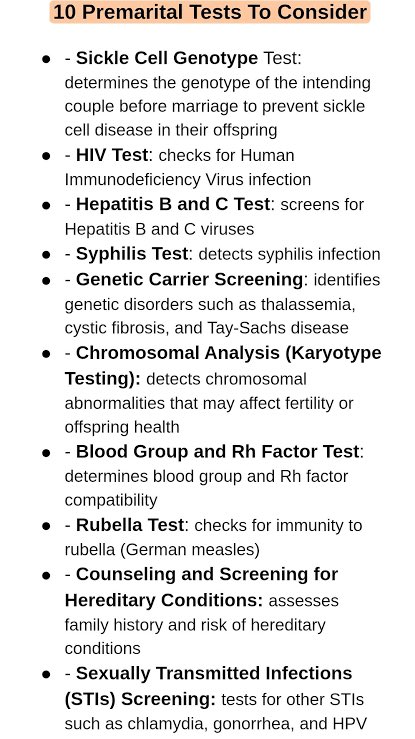 10 Premarital Tests To Consider

- - Sickle Cell Genotype Test: determines the genotype of the intending couple before marriage to prevent sickle cell disease in their offspring
- - HIV Test: checks for Human Immunodeficiency Virus infection
- - Hepatitis B and C Test: screens for Hepatitis B and C viruses
- - Syphilis Test: detects syphilis infection
- - Genetic Carrier Screening: identifies genetic disorders such as thalassemia, cystic fibrosis, and Tay-Sachs disease
- - Chromosomal Analysis (Karyotype Testing): detects chromosomal abnormalities that may affect fertility or offspring health
- - Blood Group and Rh Factor Test: determines blood group and Rh factor compatibility
- - Rubella Test: checks for immunity to rubella (German measles)
- - Counseling and Screening for Hereditary Conditions: assesses family history and risk of hereditary conditions
- - Sexually Transmitted Infections (STIs) Screening: tests for other STIs such as chlamydia, gonorrhea, and HPV